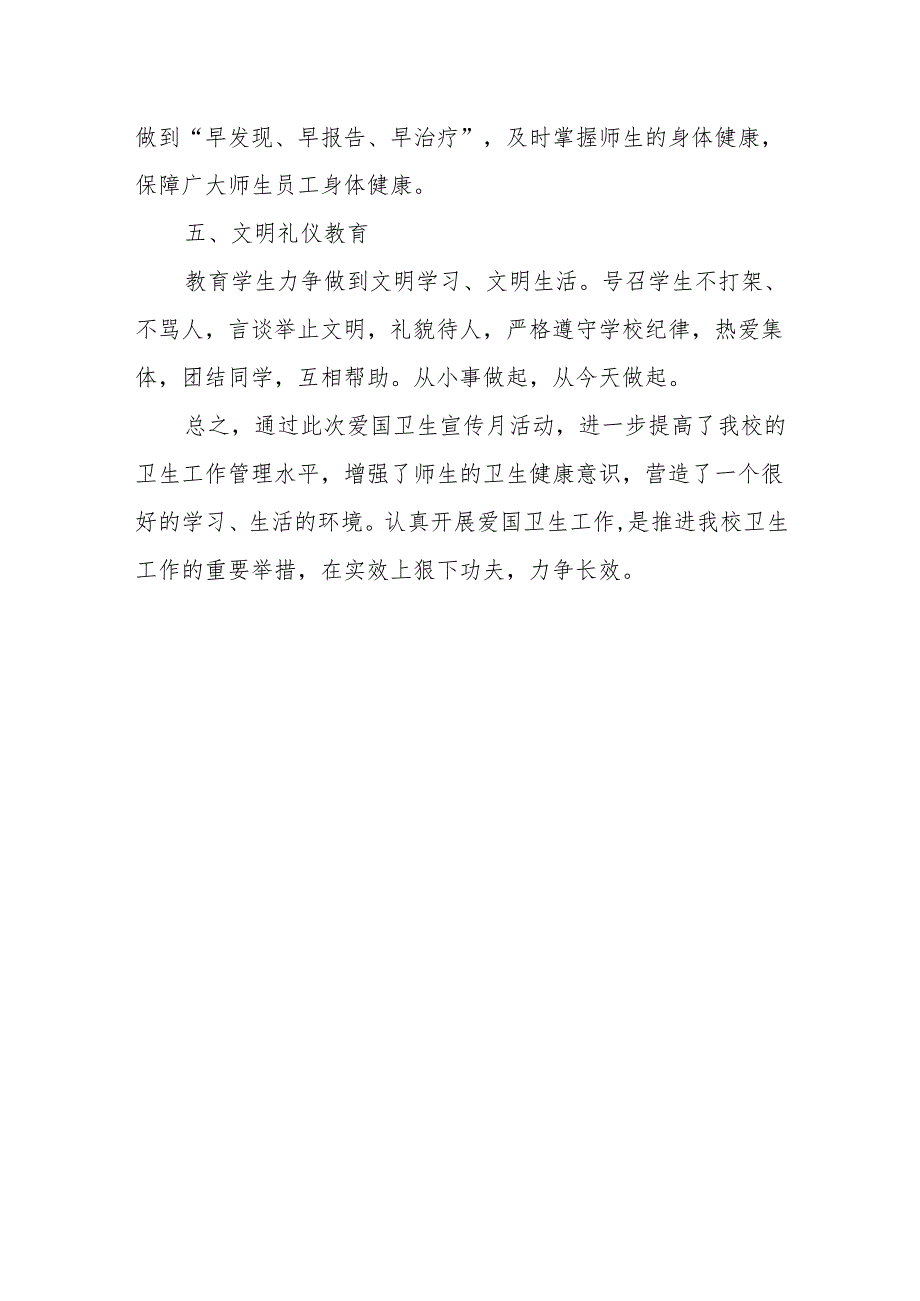 做到“早发现、早报告、早治疗”，及时掌握师生的身体健康，保障广大师生员工身体健康。

五、文明礼仪教育

教育学生力争做到文明学习、文明生活。号召学生不打架、不骂人，言谈举止文明，礼貌待人，严格遵守学校纪律，热爱集体，团结同学，互相帮助。从小事做起，从今天做起。

总之，通过此次爱国卫生宣传月活动，进一步提高了我校的卫生工作管理水平，增强了师生的卫生健康意识，营造了一个很好的学习、生活的环境。认真开展爱国卫生工作,是推进我校卫生工作的重要举措，在实效上狠下功夫，力争长效。